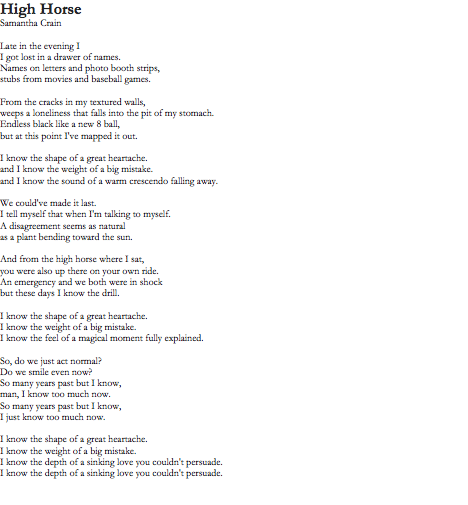 High Horse
Samantha Crain

Late in the evening I
I got lost in a drawer of names.
Names on letters and photo booth strips,
stubs from movies and baseball games.

From the cracks in my textured walls,
weeps a loneliness that falls into the pit of my stomach.
Endless black like a new 8 ball,
but at this point I've mapped it out.

I know the shape of a great heartache.
and I know the weight of a big mistake.
and I know the sound of a warm crescendo falling away.

We could've made it last.
I tell myself that when I'm talking to myself.
A disagreement seems as natural
as a plant bending toward the sun.

And from the high horse where I sat,
you were also up there on your own ride.
An emergency and we both were in shock
but these days I know the drill.

I know the shape of a great heartache.
I know the weight of a big mistake.
I know the feel of a magical moment fully explained.

So, do we just act normal?
Do we smile even now?
So many years past but I know,
man, I know too much now.
So many years past but I know,
I just know too much now.

I know the shape of a great heartache.
I know the weight of a big mistake.
I know the depth of a sinking love you couldn't persuade.
I know the depth of a sinking love you couldn't persuade.